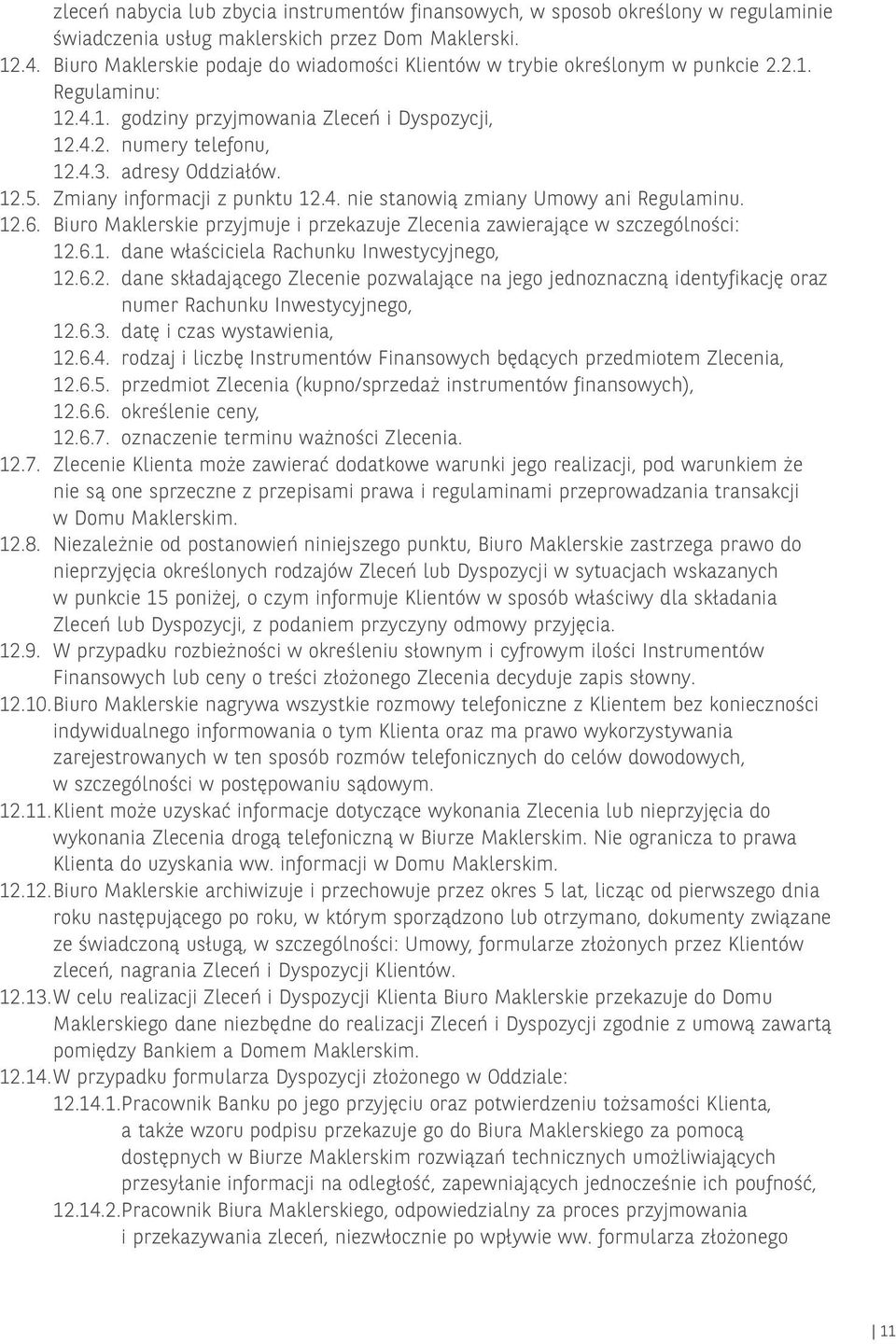 zleceń nabycia lub zbycia instrumentów finansowych, w sposob określony w regulaminie świadczenia usług maklerskich przez Dom Maklerski.

12.4. Biuro Maklerskie podaje do wiadomości Klientów w trybie określonym w punkcie 2.2.1. Regulaminu:

12.4.1. godziny przyjmowania Zleceń i Dyspozycji,

12.4.2. numery telefonu,

12.4.3. adresy Oddziałów.

12.5. Zmiany informacji z punktu 12.4. nie stanowią zmiany Umowy ani Regulaminu.

12.6. Biuro Maklerskie przyjmuje i przekazuje Zlecenia zawierające w szczególności:

12.6.1. dane właściciela Rachunku Inwestycyjnego,

12.6.2. dane składającego Zlecenie pozwalające na jego jednoznaczną identyfikację oraz numer Rachunku Inwestycyjnego,

12.6.3. datę i czas wystawienia,

12.6.4. rodzaj i liczbę Instrumentów Finansowych będących przedmiotem Zlecenia,

12.6.5. przedmiot Zlecenia (kupno/sprzedaż instrumentów finansowych),

12.6.6. określenie ceny,

12.6.7. oznaczenie terminu ważności Zlecenia.

12.7. Zlecenie Klienta może zawierać dodatkowe warunki jego realizacji, pod warunkiem że nie są one sprzeczne z przepisami prawa i regulaminami przeprowadzania transakcji w Domu Maklerskim.

12.8. Niezależnie od postanowień niniejszego punktu, Biuro Maklerskie zastrzega prawo do nieprzyjęcia określonych rodzajów Zleceń lub Dyspozycji w sytuacjach wskazanych w punkcie 15 poniżej, o czym informuje Klientów w sposób właściwy dla składania Zleceń lub Dyspozycji, z podaniem przyczyny odmowy przyjęcia.

12.9. W przypadku rozbieżności w określeniu słownym i cyfrowym ilości Instrumentów Finansowych lub ceny o treści złożonego Zlecenia decyduje zapis słowny.

12.10. Biuro Maklerskie nagrywa wszystkie rozmowy telefoniczne z Klientem bez konieczności indywidualnego informowania o tym Klienta oraz ma prawo wykorzystywania zarejestrowanych w ten sposób rozmów telefonicznych do celów dowodowych, w szczególności w postępowaniu sądowym.

12.11. Klient może uzyskać informacje dotyczące wykonania Zlecenia lub nieprzyjęcia do wykonania Zlecenia drogą telefoniczną w Biurze Maklerskim. Nie ogranicza to prawa Klienta do uzyskania ww. informacji w Domu Maklerskim.

12.12. Biuro Maklerskie archiwizuje i przechowuje przez okres 5 lat, licząc od pierwszego dnia roku następującego po roku, w którym sporządzono lub otrzymano, dokumenty związane ze świadczoną usługą, w szczególności: Umowy, formularze złożonych przez Klientów zleceń, nagrania Zleceń i Dyspozycji Klientów.

12.13. W celu realizacji Zleceń i Dyspozycji Klienta Biuro Maklerskie przekazuje do Domu Maklerskiego dane niezbędne do realizacji Zleceń i Dyspozycji zgodnie z umową zawartą pomiędzy Bankiem a Domem Maklerskim.

12.14. W przypadku formularza Dyspozycji złożonego w Oddziale:

12.14.1. Pracownik Banku po jego przyjęciu oraz potwierdzeniu tożsamości Klienta, a także wzoru podpisu przekazuje go do Biura Maklerskiego za pomocą dostępnych w Biurze Maklerskim rozwiązań technicznych umożliwiających przesyłanie informacji na odległość, zapewniających jednocześnie ich poufność,

12.14.2. Pracownik Biura Maklerskiego, odpowiedzialny za proces przyjmowania i przekazywania zleceń, niezwłocznie po wpływie ww. formularza złożonego

11